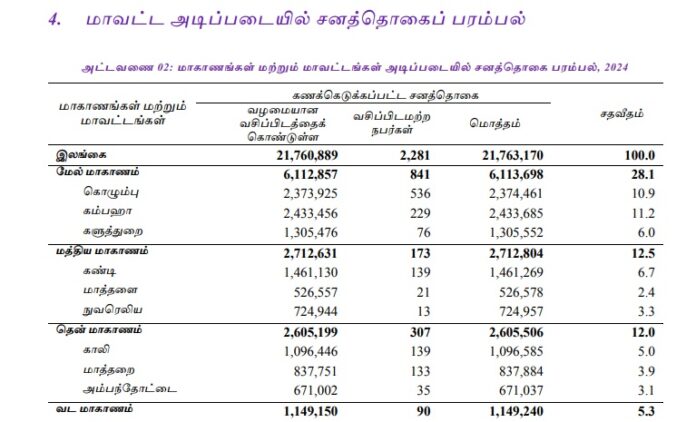 4. மாவட்ட அடிப்படையில் சனத்தொகைப் பரம்பல்

அட்டவணை 02: மாகாணங்கள் மற்றும் மாவட்டங்கள் அடிப்படையில் சனத்தொகை பரம்பல், 2024

| மாகாணங்கள் மற்றும் மாவட்டங்கள் | கணக்கெடுக்கப்பட்ட சனத்தொகை: வழமையான வசிப்பிடத்தைக் கொண்டுள்ள | கணக்கெடுக்கப்பட்ட சனத்தொகை: வசிப்பிடமற்ற நபர்கள் | கணக்கெடுக்கப்பட்ட சனத்தொகை: மொத்தம் | சதவீதம் |
|---|---|---|---|---|
| இலங்கை | 21,760,889 | 2,281 | 21,763,170 | 100.0 |
| மேல் மாகாணம் | 6,112,857 | 841 | 6,113,698 | 28.1 |
| கொழும்பு | 2,373,925 | 536 | 2,374,461 | 10.9 |
| கம்பஹா | 2,433,456 | 229 | 2,433,685 | 11.2 |
| களுத்துறை | 1,305,476 | 76 | 1,305,552 | 6.0 |
| மத்திய மாகாணம் | 2,712,631 | 173 | 2,712,804 | 12.5 |
| கண்டி | 1,461,130 | 139 | 1,461,269 | 6.7 |
| மாத்தளை | 526,557 | 21 | 526,578 | 2.4 |
| நுவரெலிய | 724,944 | 13 | 724,957 | 3.3 |
| தென் மாகாணம் | 2,605,199 | 307 | 2,605,506 | 12.0 |
| காலி | 1,096,446 | 139 | 1,096,585 | 5.0 |
| மாத்தறை | 837,751 | 133 | 837,884 | 3.9 |
| அம்பந்தோட்டை | 671,002 | 35 | 671,037 | 3.1 |
| வட மாகாணம் | 1,149,150 | 90 | 1,149,240 | 5.3 |